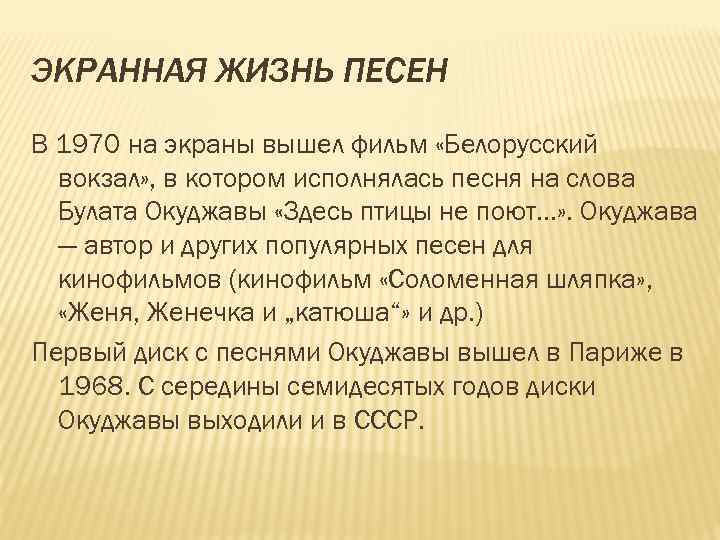 ЭКРАННАЯ ЖИЗНЬ ПЕСЕН

В 1970 на экраны вышел фильм «Белорусский вокзал», в котором исполнялась песня на слова Булата Окуджавы «Здесь птицы не поют…». Окуджава — автор и других популярных песен для кинофильмов (кинофильм «Соломенная шляпка», «Женя, Женечка и „катюша“» и др.)

Первый диск с песнями Окуджавы вышел в Париже в 1968. С середины семидесятых годов диски Окуджавы выходили и в СССР.